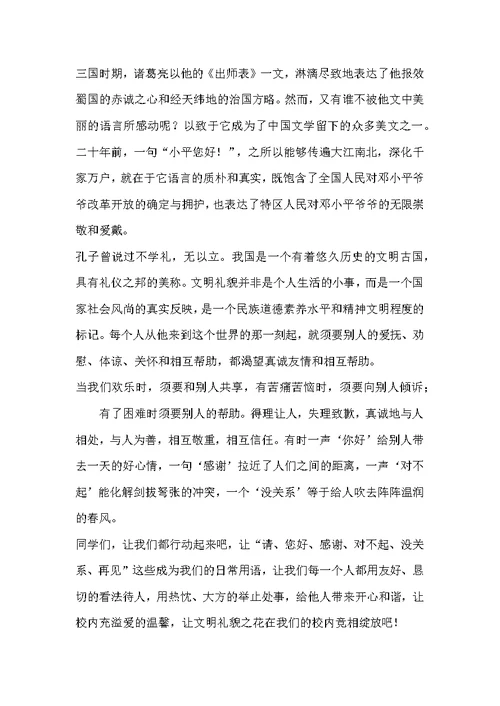 三国时期，诸葛亮以他的《出师表》一文，淋漓尽致地表达了他报效蜀国的赤诚之心和经天纬地的治国方略。然而，又有谁不被他文中美丽的语言所感动呢？以致于它成为了中国文学留下的众多美文之一。二十年前，一句“小平您好！”，之所以能够传遍大江南北，深化千家万户，就在于它语言的质朴和真实，既饱含了全国人民对邓小平爷爷改革开放的确定与拥护，也表达了特区人民对邓小平爷爷的无限崇敬和爱戴。

孔子曾说过不学礼，无以立。我国是一个有着悠久历史的文明古国，具有礼仪之邦的美称。文明礼貌并非是个人生活的小事，而是一个国家社会风尚的真实反映，是一个民族道德素养水平和精神文明程度的标记。每个人从他来到这个世界的那一刻起，就须要别人的爱抚、劝慰、体谅、关怀和相互帮助，都渴望真诚友情和相互帮助。

当我们欢乐时，须要和别人共享，有苦痛苦恼时，须要向别人倾诉；

有了困难时须要别人的帮助。得理让人，失理致歉，真诚地与人相处，与人为善，相互敬重，相互信任。有时一声‘你好’给别人带去一天的好心情，一句‘感谢’拉近了人们之间的距离，一声‘对不起’能化解剑拔弩张的冲突，一个‘没关系’等于给人吹去阵阵温润的春风。

同学们，让我们都行动起来吧，让“请、您好、感谢、对不起、没关系、再见”这些成为我们的日常用语，让我们每一个人都用友好、恳切的看法待人，用热忱、大方的举止处事，给他人带来开心和谐，让校内充溢爱的温馨，让文明礼貌之花在我们的校内竞相绽放吧！